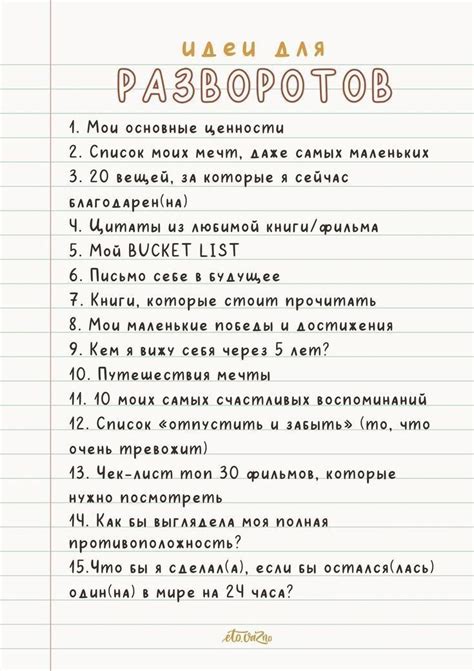 идеи для
РАЗВОРОТОВ

1. Мои основные ценности
2. Список моих мечт, даже самых маленьких
3. 20 вещей, за которые я сейчас благодарен(на)
4. Цитаты из любимой книги/фильма
5. Мой BUCKET LIST
6. Письмо себе в будущее
7. Книги, которые стоит прочитать
8. Мои маленькие победы и достижения
9. Кем я вижу себя через 5 лет?
10. Путешествия мечты
11. 10 моих самых счастливых воспоминаний
12. Список «отпустить и забыть» (то, что очень тревожит)
13. Чек-лист топ 30 фильмов, которые нужно посмотреть
14. Как бы выглядела моя полная противоположность?
15.Что бы я сделал(а), если бы остался(лась) один(на) в мире на 24 часа?

eto.vazno